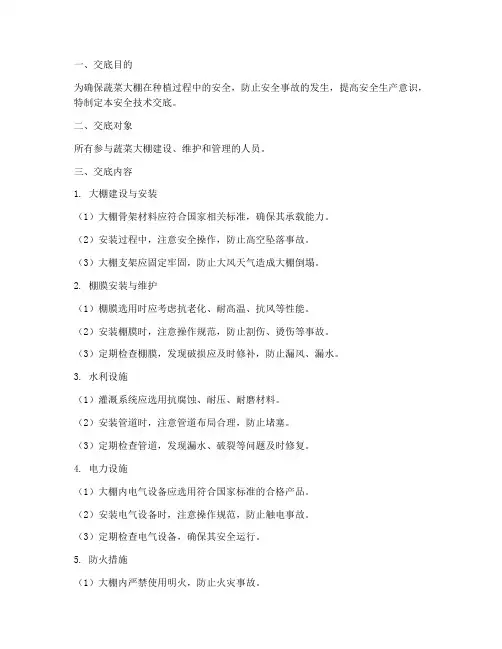 一、交底目的

为确保蔬菜大棚在种植过程中的安全，防止安全事故的发生，提高安全生产意识，特制定本安全技术交底。

二、交底对象

所有参与蔬菜大棚建设、维护和管理的人员。

三、交底内容

1. 大棚建设与安装

（1）大棚骨架材料应符合国家相关标准，确保其承载能力。

（2）安装过程中，注意安全操作，防止高空坠落事故。

（3）大棚支架应固定牢固，防止大风天气造成大棚倒塌。

2. 棚膜安装与维护

（1）棚膜选用时应考虑抗老化、耐高温、抗风等性能。

（2）安装棚膜时，注意操作规范，防止割伤、烫伤等事故。

（3）定期检查棚膜，发现破损应及时修补，防止漏风、漏水。

3. 水利设施

（1）灌溉系统应选用抗腐蚀、耐压、耐磨材料。

（2）安装管道时，注意管道布局合理，防止堵塞。

（3）定期检查管道，发现漏水、破裂等问题及时修复。

4. 电力设施

（1）大棚内电气设备应选用符合国家标准的合格产品。

（2）安装电气设备时，注意操作规范，防止触电事故。

（3）定期检查电气设备，确保其安全运行。

5. 防火措施

（1）大棚内严禁使用明火，防止火灾事故。